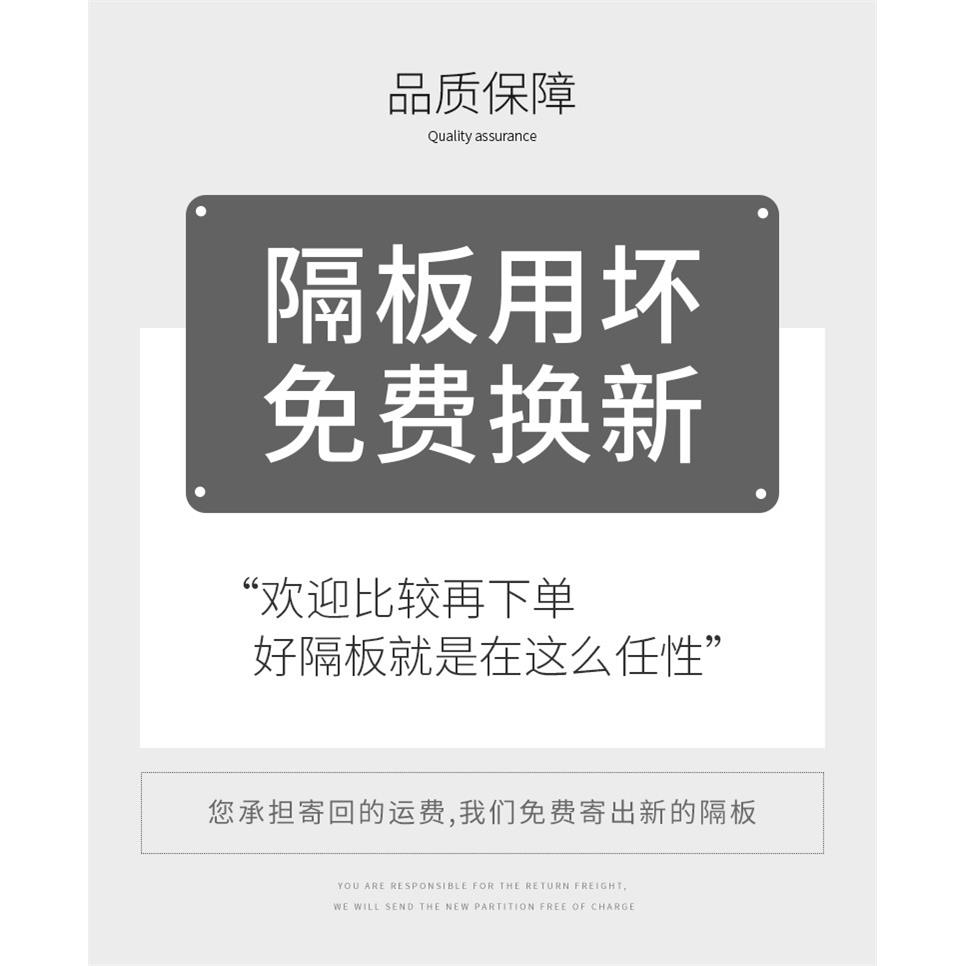 品质保障
Quality assurance

隔板用坏
免费换新

“欢迎比较再下单
好隔板就是在这么任性”

您承担寄回的运费,我们免费寄出新的隔板

YOU ARE RESPONSIBLE FOR THE RETURN FREIGHT,
WE WILL SEND THE NEW PARTITION FREE OF CHARGE